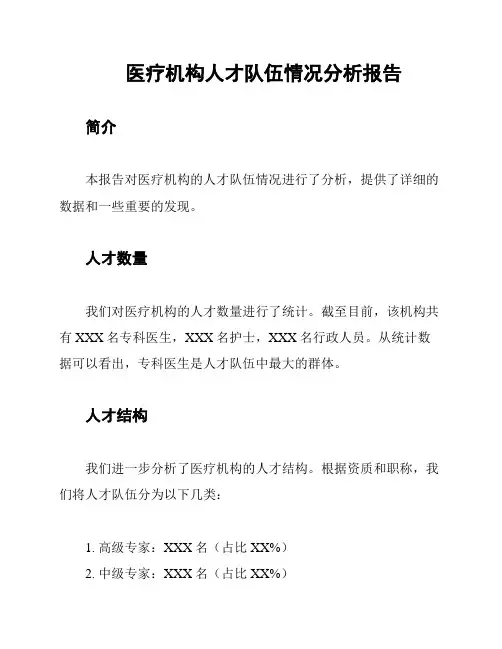 医疗机构人才队伍情况分析报告

简介

本报告对医疗机构的人才队伍情况进行了分析，提供了详细的数据和一些重要的发现。

人才数量

我们对医疗机构的人才数量进行了统计。截至目前，该机构共有 XXX 名专科医生，XXX 名护士，XXX 名行政人员。从统计数据可以看出，专科医生是人才队伍中最大的群体。

人才结构

我们进一步分析了医疗机构的人才结构。根据资质和职称，我们将人才队伍分为以下几类：

1. 高级专家：XXX 名（占比 XX%）
2. 中级专家：XXX 名（占比 XX%）